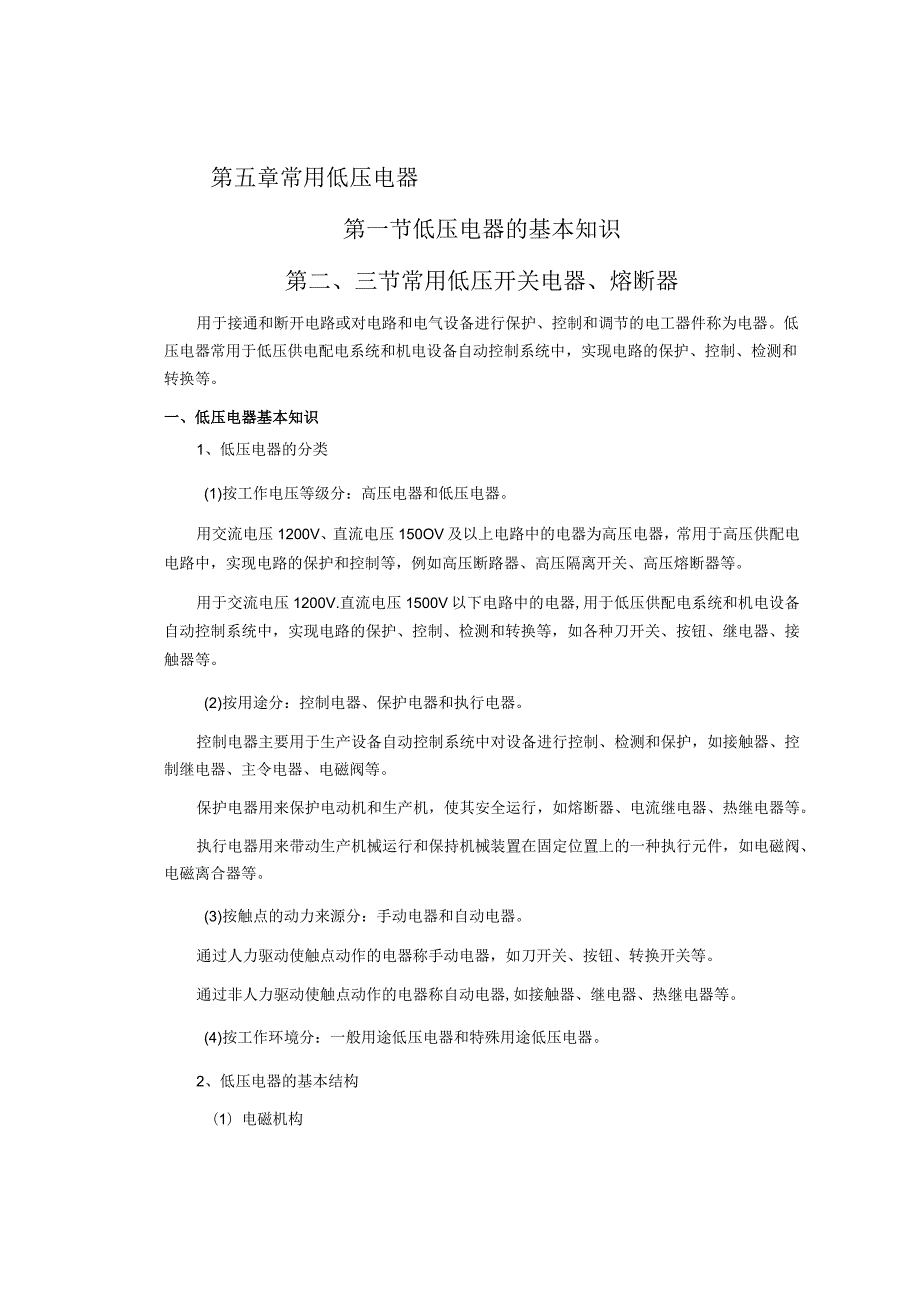 第五章常用低压电器

第一节低压电器的基本知识

第二、三节常用低压开关电器、熔断器

用于接通和断开电路或对电路和电气设备进行保护、控制和调节的电工器件称为电器。低压电器常用于低压供电配电系统和机电设备自动控制系统中，实现电路的保护、控制、检测和转换等。

一、低压电器基本知识

1、低压电器的分类

(1)按工作电压等级分：高压电器和低压电器。

用交流电压 1200V、直流电压 150OV 及以上电路中的电器为高压电器，常用于高压供配电电路中，实现电路的保护和控制等，例如高压断路器、高压隔离开关、高压熔断器等。

用于交流电压 1200V.直流电压 1500V 以下电路中的电器，用于低压供配电系统和机电设备自动控制系统中，实现电路的保护、控制、检测和转换等，如各种刀开关、按钮、继电器、接触器等。

(2)按用途分：控制电器、保护电器和执行电器。

控制电器主要用于生产设备自动控制系统中对设备进行控制、检测和保护，如接触器、控制继电器、主令电器、电磁阀等。

保护电器用来保护电动机和生产机，使其安全运行，如熔断器、电流继电器、热继电器等。

执行电器用来带动生产机械运行和保持机械装置在固定位置上的一种执行元件，如电磁阀、电磁离合器等。

(3)按触点的动力来源分：手动电器和自动电器。

通过人力驱动使触点动作的电器称手动电器，如刀开关、按钮、转换开关等。

通过非人力驱动使触点动作的电器称自动电器，如接触器、继电器、热继电器等。

(4)按工作环境分：一般用途低压电器和特殊用途低压电器。

2、低压电器的基本结构

(1) 电磁机构